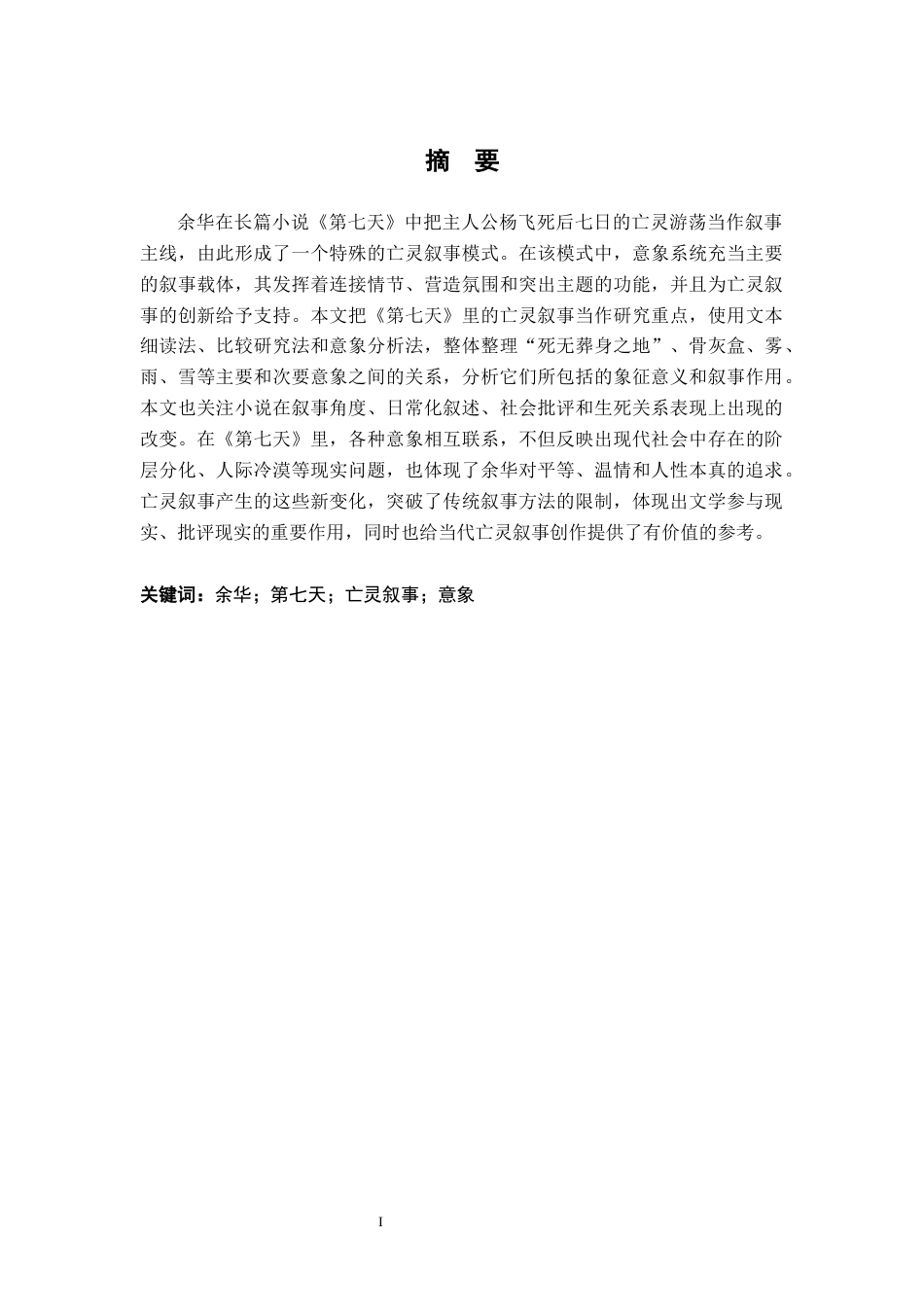 摘 要

余华在长篇小说《第七天》中把主人公杨飞死后七日的亡灵游荡当作叙事主线，由此形成了一个特殊的亡灵叙事模式。在该模式中，意象系统充当主要的叙事载体，其发挥着连接情节、营造氛围和突出主题的功能，并且为亡灵叙事的创新给予支持。本文把《第七天》里的亡灵叙事当作研究重点，使用文本细读法、比较研究法和意象分析法，整体整理“死无葬身之地”、骨灰盒、雾、雨、雪等主要和次要意象之间的关系，分析它们所包括的象征意义和叙事作用。本文也关注小说在叙事角度、日常化叙述、社会批评和生死关系表现上出现的改变。在《第七天》里，各种意象相互联系，不但反映出现代社会中存在的阶层分化、人际冷漠等现实问题，也体现了余华对平等、温情和人性本真的追求。亡灵叙事产生的这些新变化，突破了传统叙事方法的限制，体现出文学参与现实、批评现实的重要作用，同时也给当代亡灵叙事创作提供了有价值的参考。

关键词：余华；第七天；亡灵叙事；意象

I